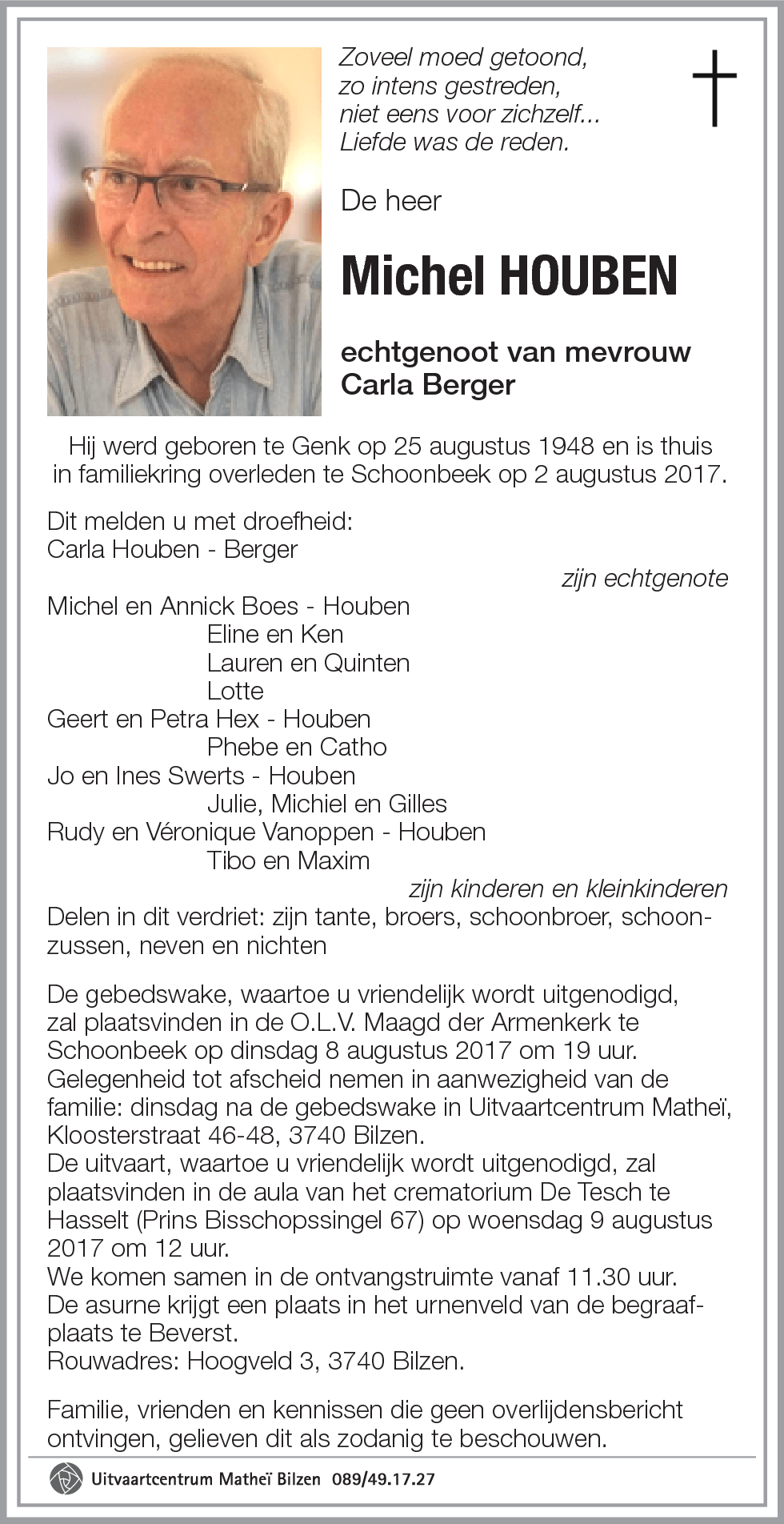 Zoveel moed getoond,
zo intens gestreden,
niet eens voor zichzelf...
Liefde was de reden.

De heer

Michel HOUBEN

echtgenoot van mevrouw
Carla Berger

Hij werd geboren te Genk op 25 augustus 1948 en is thuis in familiekring overleden te Schoonbeek op 2 augustus 2017.

Dit melden u met droefheid:
Carla Houben - Berger
zijn echtgenote
Michel en Annick Boes - Houben
Eline en Ken
Lauren en Quinten
Lotte
Geert en Petra Hex - Houben
Phebe en Catho
Jo en Ines Swerts - Houben
Julie, Michiel en Gilles
Rudy en Véronique Vanoppen - Houben
Tibo en Maxim
zijn kinderen en kleinkinderen
Delen in dit verdriet: zijn tante, broers, schoonbroer, schoonzussen, neven en nichten

De gebedswake, waartoe u vriendelijk wordt uitgenodigd, zal plaatsvinden in de O.L.V. Maagd der Armenkerk te Schoonbeek op dinsdag 8 augustus 2017 om 19 uur.
Gelegenheid tot afscheid nemen in aanwezigheid van de familie: dinsdag na de gebedswake in Uitvaartcentrum Matheï, Kloosterstraat 46-48, 3740 Bilzen.
De uitvaart, waartoe u vriendelijk wordt uitgenodigd, zal plaatsvinden in de aula van het crematorium De Tesch te Hasselt (Prins Bisschopssingel 67) op woensdag 9 augustus 2017 om 12 uur.
We komen samen in de ontvangstruimte vanaf 11.30 uur.
De asurne krijgt een plaats in het urnenveld van de begraafplaats te Beverst.
Rouwadres: Hoogveld 3, 3740 Bilzen.

Familie, vrienden en kennissen die geen overlijdensbericht ontvingen, gelieven dit als zodanig te beschouwen.

Uitvaartcentrum Matheï Bilzen 089/49.17.27